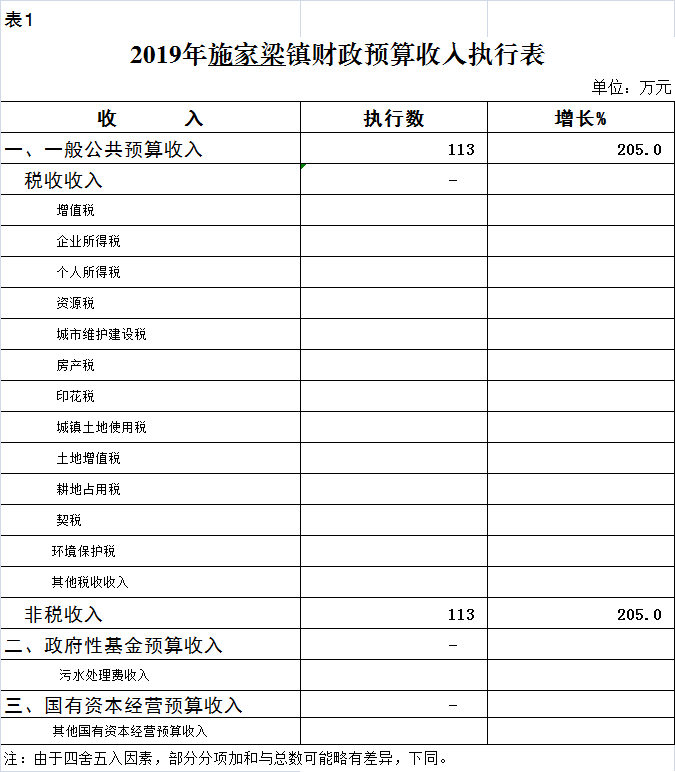 表1

2019年施家梁镇财政预算收入执行表

单位：万元

| 收　　入 | 执行数 | 增长% |
|---|---|---|
| 一、一般公共预算收入 | 113 | 205.0 |
| 税收收入 | - | |
| 增值税 | | |
| 企业所得税 | | |
| 个人所得税 | | |
| 资源税 | | |
| 城市维护建设税 | | |
| 房产税 | | |
| 印花税 | | |
| 城镇土地使用税 | | |
| 土地增值税 | | |
| 耕地占用税 | | |
| 契税 | | |
| 环境保护税 | | |
| 其他税收收入 | | |
| 非税收入 | 113 | 205.0 |
| 二、政府性基金预算收入 | - | |
| 污水处理费收入 | | |
| 三、国有资本经营预算收入 | - | |
| 其他国有资本经营预算收入 | | |

注：由于四舍五入因素，部分分项加和与总数可能略有差异，下同。